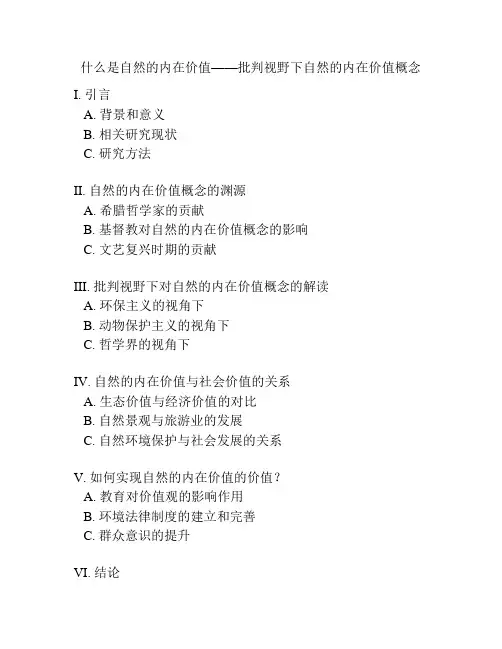 什么是自然的内在价值——批判视野下自然的内在价值概念

I. 引言
A. 背景和意义
B. 相关研究现状
C. 研究方法

II. 自然的内在价值概念的渊源
A. 希腊哲学家的贡献
B. 基督教对自然的内在价值概念的影响
C. 文艺复兴时期的贡献

III. 批判视野下对自然的内在价值概念的解读
A. 环保主义的视角下
B. 动物保护主义的视角下
C. 哲学界的视角下

IV. 自然的内在价值与社会价值的关系
A. 生态价值与经济价值的对比
B. 自然景观与旅游业的发展
C. 自然环境保护与社会发展的关系

V. 如何实现自然的内在价值的价值？
A. 教育对价值观的影响作用
B. 环境法律制度的建立和完善
C. 群众意识的提升

VI. 结论